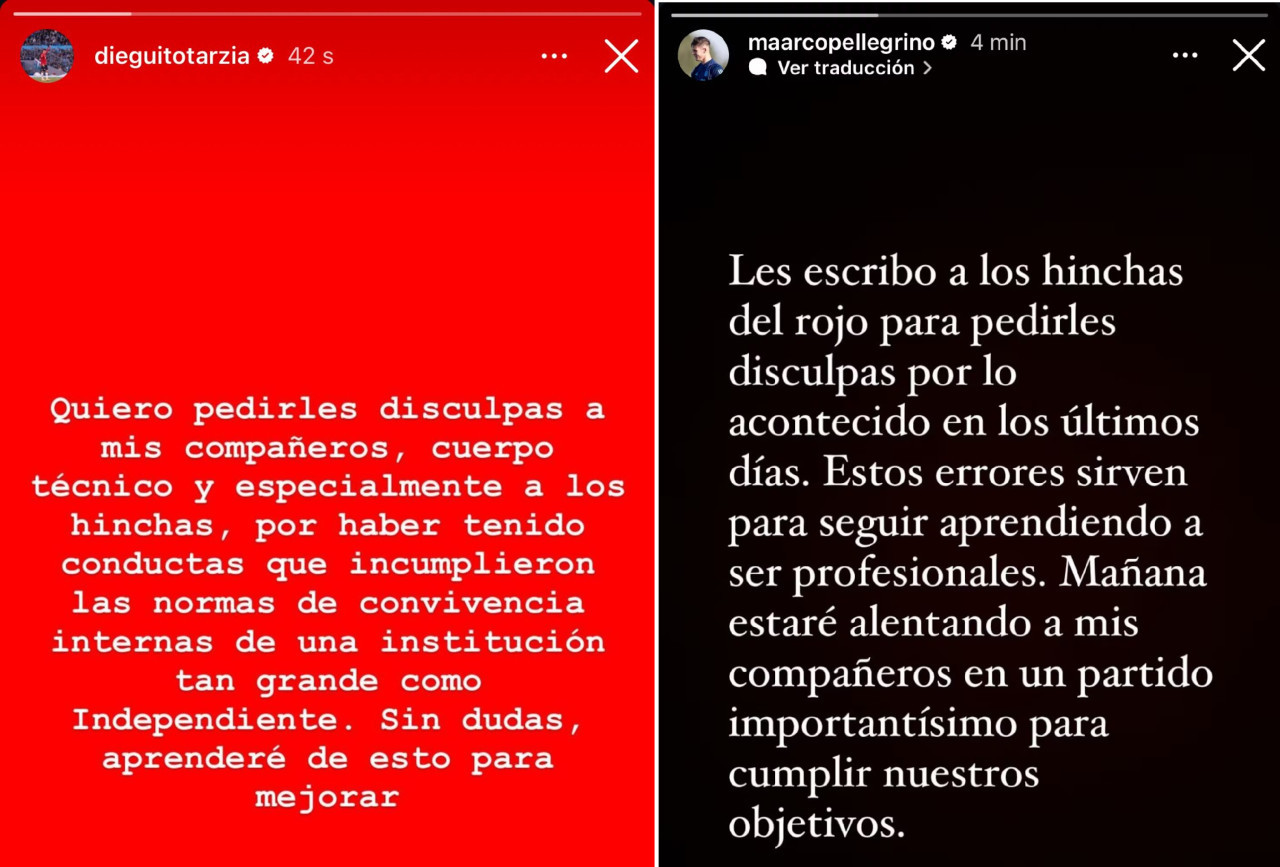 dieguitotarzia 42 s

Quiero pedirles disculpas a mis compañeros, cuerpo técnico y especialmente a los hinchas, por haber tenido conductas que incumplieron las normas de convivencia internas de una institución tan grande como Independiente. Sin dudas, aprenderé de esto para mejorar

maarcopellegrino 4 min
Ver traducción

Les escribo a los hinchas del rojo para pedirles disculpas por lo acontecido en los últimos días. Estos errores sirven para seguir aprendiendo a ser profesionales. Mañana estaré alentando a mis compañeros en un partido importantísimo para cumplir nuestros objetivos.